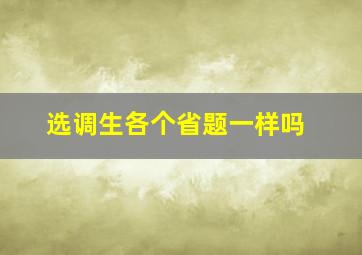 选调生各个省题一样吗